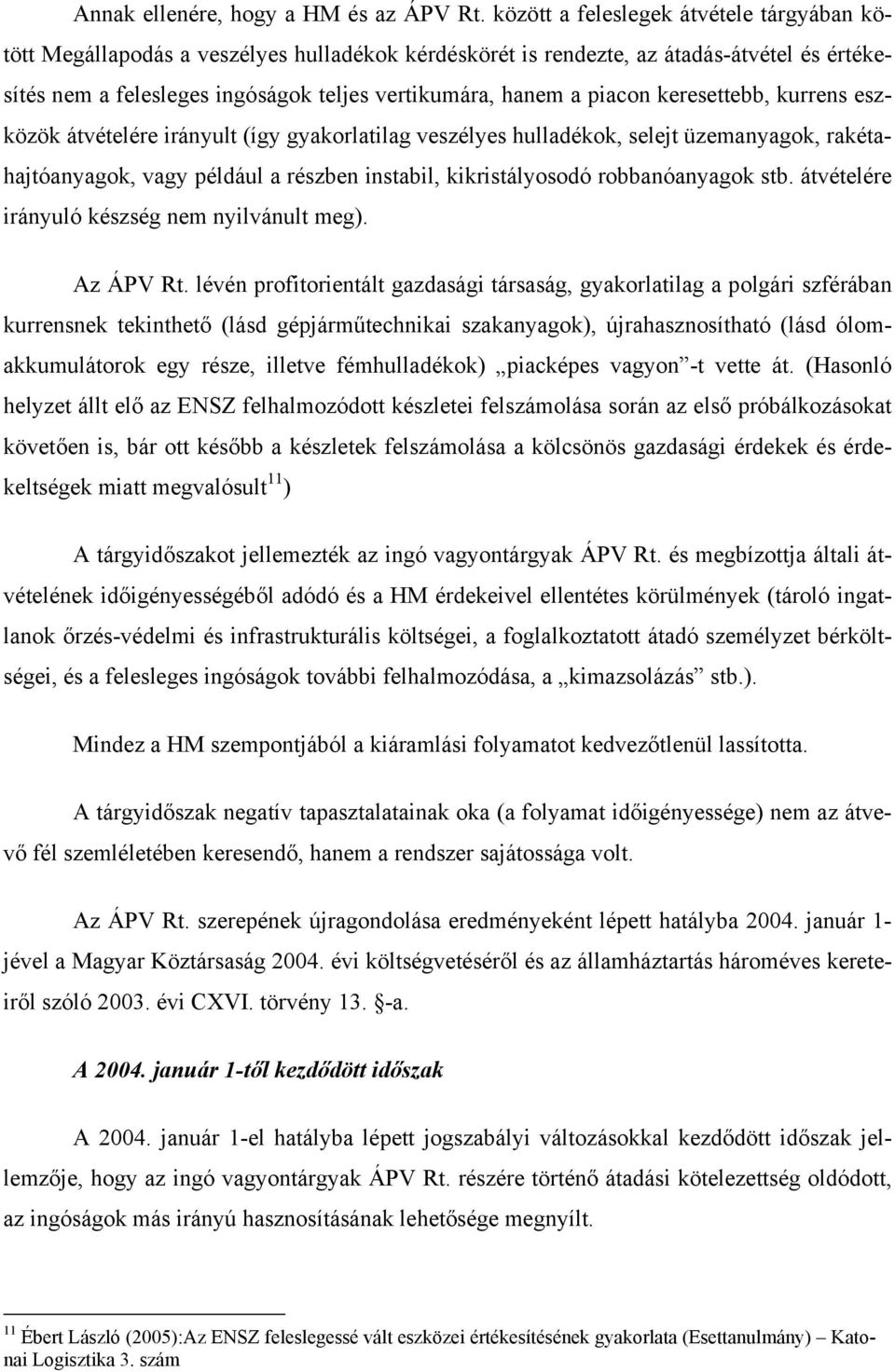 Annak ellenére, hogy a HM és az ÁPV Rt. között a feleslegek átvétele tárgyában kötött Megállapodás a veszélyes hulladékok kérdéskörét is rendezte, az átadás-átvétel és értékesítés nem a felesleges ingóságok teljes vertikumára, hanem a piacon keresettebb, kurrens eszközök átvételére irányult (így gyakorlatilag veszélyes hulladékok, selejt üzemanyagok, rakétahajtóanyagok, vagy például a részben instabil, kikristályosodó robbanóanyagok stb. átvételére irányuló készség nem nyilvánult meg).

Az ÁPV Rt. lévén profitorientált gazdasági társaság, gyakorlatilag a polgári szférában kurrensnek tekinthető (lásd gépjárműtechnikai szakanyagok), újrahasznosítható (lásd ólomakkumulátorok egy része, illetve fémhulladékok) „piacképes vagyon”-t vette át. (Hasonló helyzet állt elő az ENSZ felhalmozódott készletei felszámolása során az első próbálkozásokat követően is, bár ott később a készletek felszámolása a kölcsönös gazdasági érdekek és érdekeltségek miatt megvalósult$^{11}$)

A tárgyidőszakot jellemezték az ingó vagyontárgyak ÁPV Rt. és megbízottja általi átvételének időigényességéből adódó és a HM érdekeivel ellentétes körülmények (tároló ingatlanok őrzés-védelmi és infrastrukturális költségei, a foglalkoztatott átadó személyzet bérköltségei, és a felesleges ingóságok további felhalmozódása, a „kimazsolázás” stb.).

Mindez a HM szempontjából a kiáramlási folyamatot kedvezőtlenül lassította.

A tárgyidőszak negatív tapasztalatainak oka (a folyamat időigényessége) nem az átvevő fél szemléletében keresendő, hanem a rendszer sajátossága volt.

Az ÁPV Rt. szerepének újragondolása eredményeként lépett hatályba 2004. január 1-jével a Magyar Köztársaság 2004. évi költségvetéséről és az államháztartás hároméves kereteiről szóló 2003. évi CXVI. törvény 13. §-a.

A 2004. január 1-től kezdődött időszak

A 2004. január 1-el hatályba lépett jogszabályi változásokkal kezdődött időszak jellemzője, hogy az ingó vagyontárgyak ÁPV Rt. részére történő átadási kötelezettség oldódott, az ingóságok más irányú hasznosításának lehetősége megnyílt.

$^{11}$ Ébert László (2005):Az ENSZ feleslegessé vált eszközei értékesítésének gyakorlata (Esettanulmány) – Katonai Logisztika 3. szám